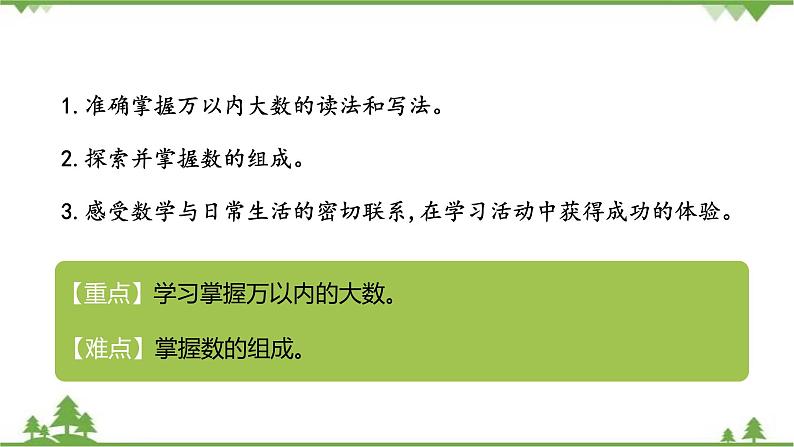 1. 准确掌握万以内大数的读法和写法。

2. 探索并掌握数的组成。

3. 感受数学与日常生活的密切联系,在学习活动中获得成功的体验。

【重点】学习掌握万以内的大数。

【难点】掌握数的组成。